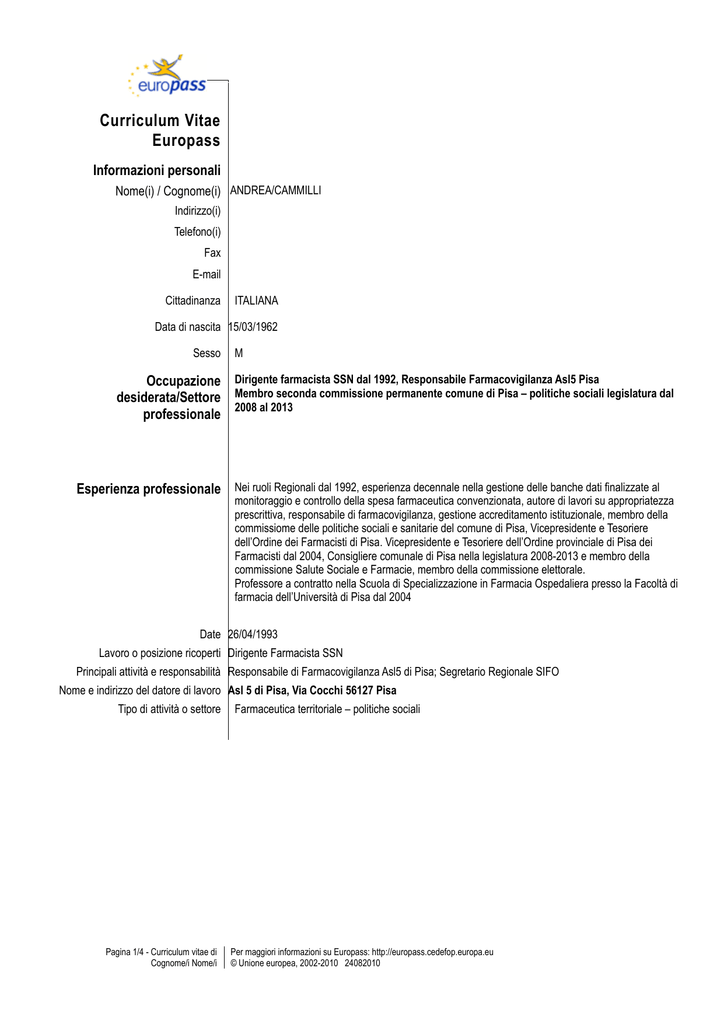 europass

Curriculum Vitae Europass

Informazioni personali

Nome(i) / Cognome(i) ANDREA/CAMMILLI

Indirizzo(i)

Telefono(i)

Fax

E-mail

Cittadinanza ITALIANA

Data di nascita 15/03/1962

Sesso M

Occupazione desiderata/Settore professionale

Dirigente farmacista SSN dal 1992, Responsabile Farmacovigilanza Asl5 Pisa
Membro seconda commissione permanente comune di Pisa – politiche sociali legislatura dal 2008 al 2013

Esperienza professionale

Nei ruoli Regionali dal 1992, esperienza decennale nella gestione delle banche dati finalizzate al monitoraggio e controllo della spesa farmaceutica convenzionata, autore di lavori su appropriatezza prescrittiva, responsabile di farmacovigilanza, gestione accreditamento istituzionale, membro della commissione delle politiche sociali e sanitarie del comune di Pisa, Vicepresidente e Tesoriere dell'Ordine dei Farmacisti di Pisa. Vicepresidente e Tesoriere dell'Ordine provinciale di Pisa dei Farmacisti dal 2004, Consigliere comunale di Pisa nella legislatura 2008-2013 e membro della commissione Salute Sociale e Farmacie, membro della commissione elettorale.
Professore a contratto nella Scuola di Specializzazione in Farmacia Ospedaliera presso la Facoltà di farmacia dell'Università di Pisa dal 2004

Date 26/04/1993

Lavoro o posizione ricoperti Dirigente Farmacista SSN

Principali attività e responsabilità Responsabile di Farmacovigilanza Asl5 di Pisa; Segretario Regionale SIFO

Nome e indirizzo del datore di lavoro Asl 5 di Pisa, Via Cocchi 56127 Pisa

Tipo di attività o settore Farmaceutica territoriale – politiche sociali

Pagina 1/4 - Curriculum vitae di Cognome/i Nome/i

Per maggiori informazioni su Europass: http://europass.cedefop.europa.eu
© Unione europea, 2002-2010 24082010